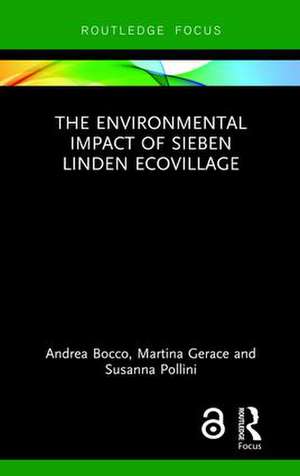 ROUTLEDGE FOCUS

THE ENVIRONMENTAL IMPACT OF SIEBEN LINDEN ECOVILLAGE

Andrea Bocco, Martina Gerace and Susanna Pollini

ROUTLEDGE

Focus